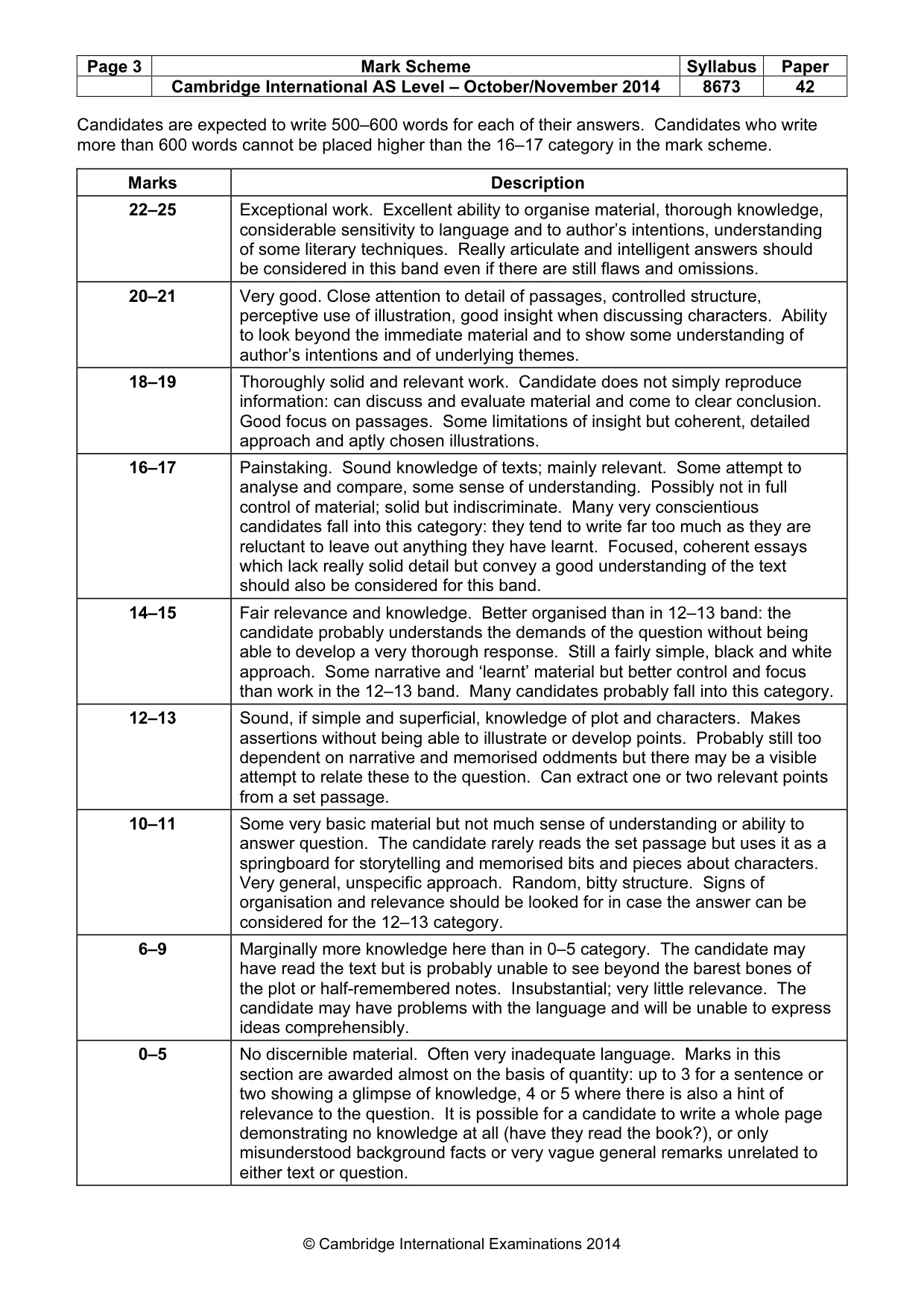 | Page 3 | Mark Scheme | Syllabus | Paper |
|---|---|---|---|
| | Cambridge International AS Level – October/November 2014 | 8673 | 42 |

Candidates are expected to write 500–600 words for each of their answers. Candidates who write more than 600 words cannot be placed higher than the 16–17 category in the mark scheme.

| Marks | Description |
|---|---|
| 22–25 | Exceptional work. Excellent ability to organise material, thorough knowledge, considerable sensitivity to language and to author's intentions, understanding of some literary techniques. Really articulate and intelligent answers should be considered in this band even if there are still flaws and omissions. |
| 20–21 | Very good. Close attention to detail of passages, controlled structure, perceptive use of illustration, good insight when discussing characters. Ability to look beyond the immediate material and to show some understanding of author's intentions and of underlying themes. |
| 18–19 | Thoroughly solid and relevant work. Candidate does not simply reproduce information: can discuss and evaluate material and come to clear conclusion. Good focus on passages. Some limitations of insight but coherent, detailed approach and aptly chosen illustrations. |
| 16–17 | Painstaking. Sound knowledge of texts; mainly relevant. Some attempt to analyse and compare, some sense of understanding. Possibly not in full control of material; solid but indiscriminate. Many very conscientious candidates fall into this category: they tend to write far too much as they are reluctant to leave out anything they have learnt. Focused, coherent essays which lack really solid detail but convey a good understanding of the text should also be considered for this band. |
| 14–15 | Fair relevance and knowledge. Better organised than in 12–13 band: the candidate probably understands the demands of the question without being able to develop a very thorough response. Still a fairly simple, black and white approach. Some narrative and 'learnt' material but better control and focus than work in the 12–13 band. Many candidates probably fall into this category. |
| 12–13 | Sound, if simple and superficial, knowledge of plot and characters. Makes assertions without being able to illustrate or develop points. Probably still too dependent on narrative and memorised oddments but there may be a visible attempt to relate these to the question. Can extract one or two relevant points from a set passage. |
| 10–11 | Some very basic material but not much sense of understanding or ability to answer question. The candidate rarely reads the set passage but uses it as a springboard for storytelling and memorised bits and pieces about characters. Very general, unspecific approach. Random, bitty structure. Signs of organisation and relevance should be looked for in case the answer can be considered for the 12–13 category. |
| 6–9 | Marginally more knowledge here than in 0–5 category. The candidate may have read the text but is probably unable to see beyond the barest bones of the plot or half-remembered notes. Insubstantial; very little relevance. The candidate may have problems with the language and will be unable to express ideas comprehensibly. |
| 0–5 | No discernible material. Often very inadequate language. Marks in this section are awarded almost on the basis of quantity: up to 3 for a sentence or two showing a glimpse of knowledge, 4 or 5 where there is also a hint of relevance to the question. It is possible for a candidate to write a whole page demonstrating no knowledge at all (have they read the book?), or only misunderstood background facts or very vague general remarks unrelated to either text or question. |

© Cambridge International Examinations 2014